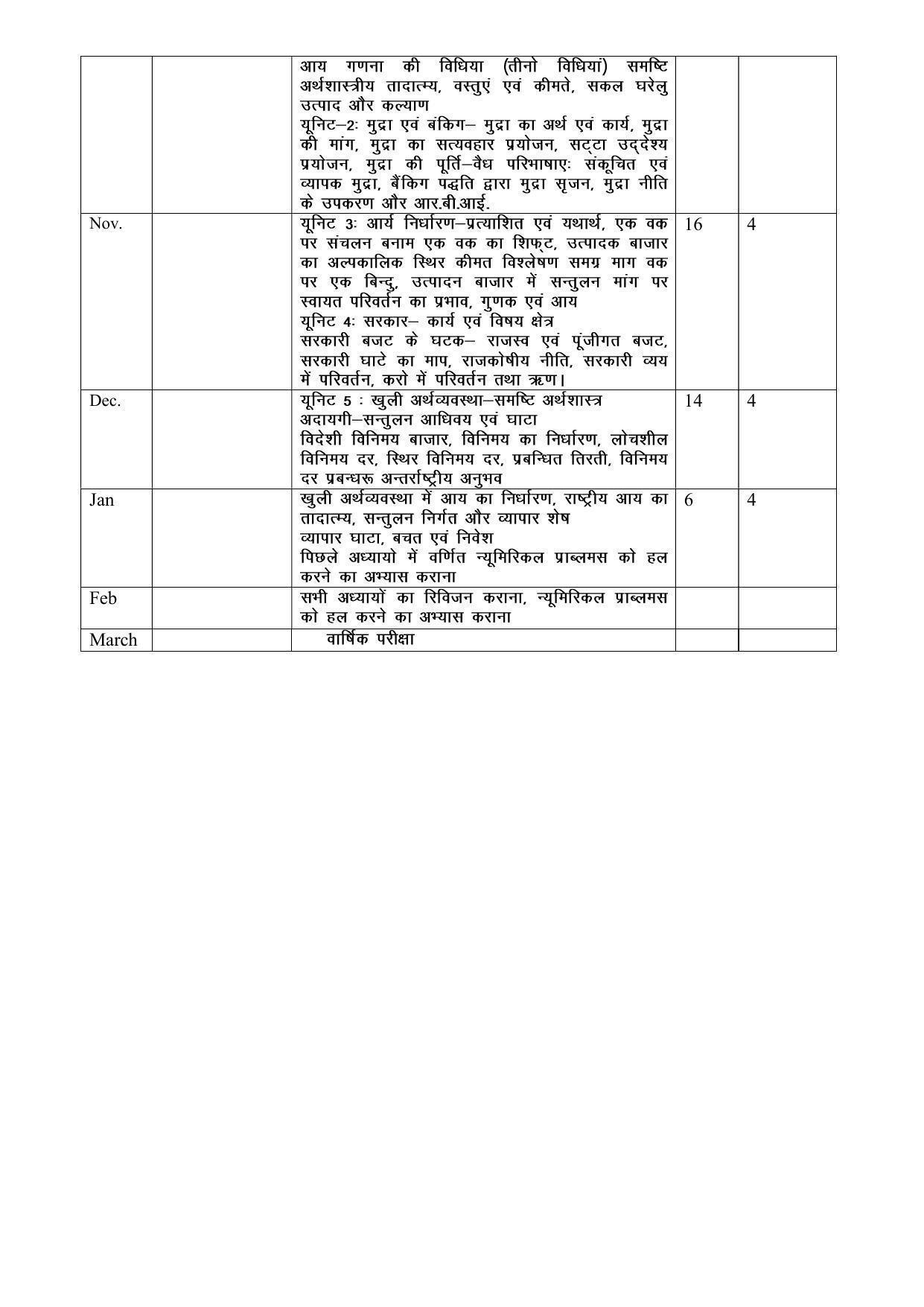 |  |  | आय गणना की विधिया (तीनो विधियां) समष्टि अर्थशास्त्रीय तादात्म्य, वस्तुएं एवं कीमते, सकल घरेलु उत्पाद और कल्याण यूनिट–2ः मुद्रा एवं बंकिग– मुद्रा का अर्थ एवं कार्य, मुद्रा की मांग, मुद्रा का सत्यवहार प्रयोजन, सट्टा उद्देश्य प्रयोजन, मुद्रा की पूर्ति–वैध परिभाषाएः संकूचित एवं व्यापक मुद्रा, बैंकिग पद्धति द्वारा मुद्रा सृजन, मुद्रा नीति के उपकरण और आर.बी.आई. |  |  |
|---|---|---|---|---|
| Nov. |  | यूनिट 3ः आर्य निर्धारण–प्रत्याशित एवं यथार्थ, एक वक पर संचलन बनाम एक वक का शिफ्ट, उत्पादक बाजार का अल्पकालिक स्थिर कीमत विश्लेषण समग्र माग वक पर एक बिन्दु, उत्पादन बाजार में सन्तुलन मांग पर स्वायत परिवर्तन का प्रभाव, गुणक एवं आय यूनिट 4ः सरकार– कार्य एवं विषय क्षेत्र सरकारी बजट के घटक– राजस्व एवं पूंजीगत बजट, सरकारी घाटे का माप, राजकोषीय नीति, सरकारी व्यय में परिवर्तन, करो में परिवर्तन तथा ऋण। | 16 | 4 |
| Dec. |  | यूनिट 5 ः खुली अर्थव्यवस्था–समष्टि अर्थशास्त्र अदायगी–सन्तुलन आधिवय एवं घाटा विदेशी विनिमय बाजार, विनिमय का निर्धारण, लोचशील विनिमय दर, स्थिर विनिमय दर, प्रबन्धित तिरती, विनिमय दर प्रबन्धरू अन्तर्राष्ट्रीय अनुभव | 14 | 4 |
| Jan |  | खुली अर्थव्यवस्था में आय का निर्धारण, राष्ट्रीय आय का तादात्म्य, सन्तुलन निर्गत और व्यापार शेष व्यापार घाटा, बचत एवं निवेश पिछले अध्यायो में वर्णित न्यूमिरिकल प्राब्लमस को हल करने का अभ्यास कराना | 6 | 4 |
| Feb |  | सभी अध्यायों का रिविजन कराना, न्यूमिरिकल प्राब्लमस को हल करने का अभ्यास कराना |  |  |
| March |  | वार्षिक परीक्षा |  |  |